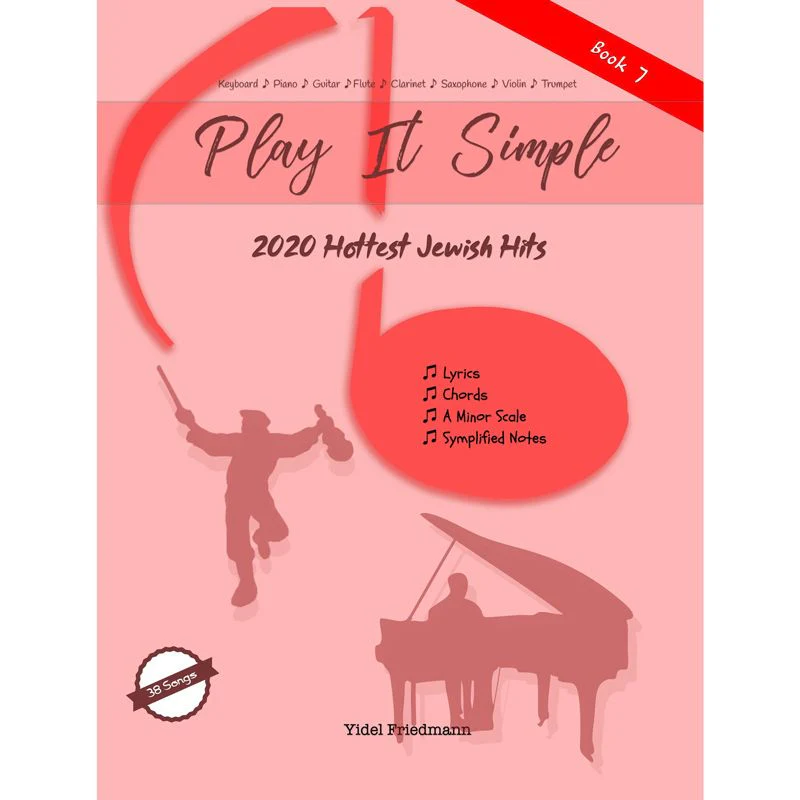 Book 7

Keyboard ♪ Piano ♪ Guitar ♪ Flute ♪ Clarinet ♪ Saxophone ♪ Violin ♪ Trumpet

Play It Simple

2020 Hottest Jewish Hits

♫ Lyrics
♫ Chords
♫ A Minor Scale
♫ Symplified Notes

38 Songs

Yidel Friedmann